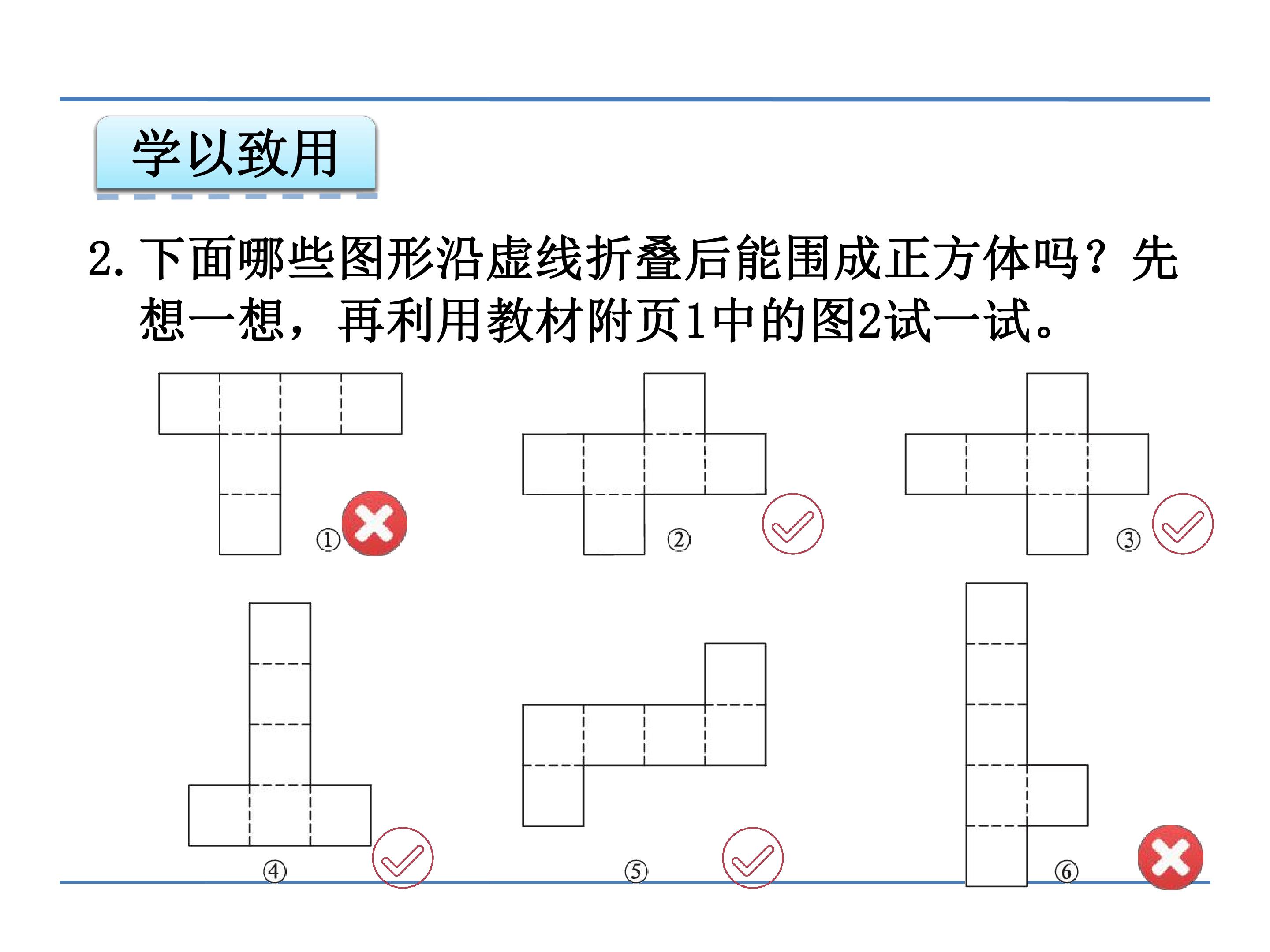 学以致用

2.下面哪些图形沿虚线折叠后能围成正方体吗？先想一想，再利用教材附页1中的图2试一试。

①

②

③

④

⑤

⑥